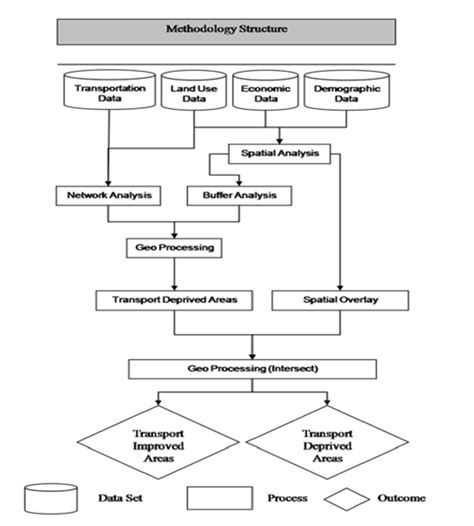 Methodology Structure

Transportation Data

Land Use Data

Economic Data

Demographic Data

Spatial Analysis

Network Analysis

Buffer Analysis

Geo Processing

Transport Deprived Areas

Spatial Overlay

Geo Processing (Intersect)

Transport Improved Areas

Transport Deprived Areas

Data Set

Process

Outcome